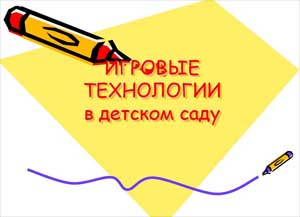 ИГРОВЫЕ ТЕХНОЛОГИИ в детском саду